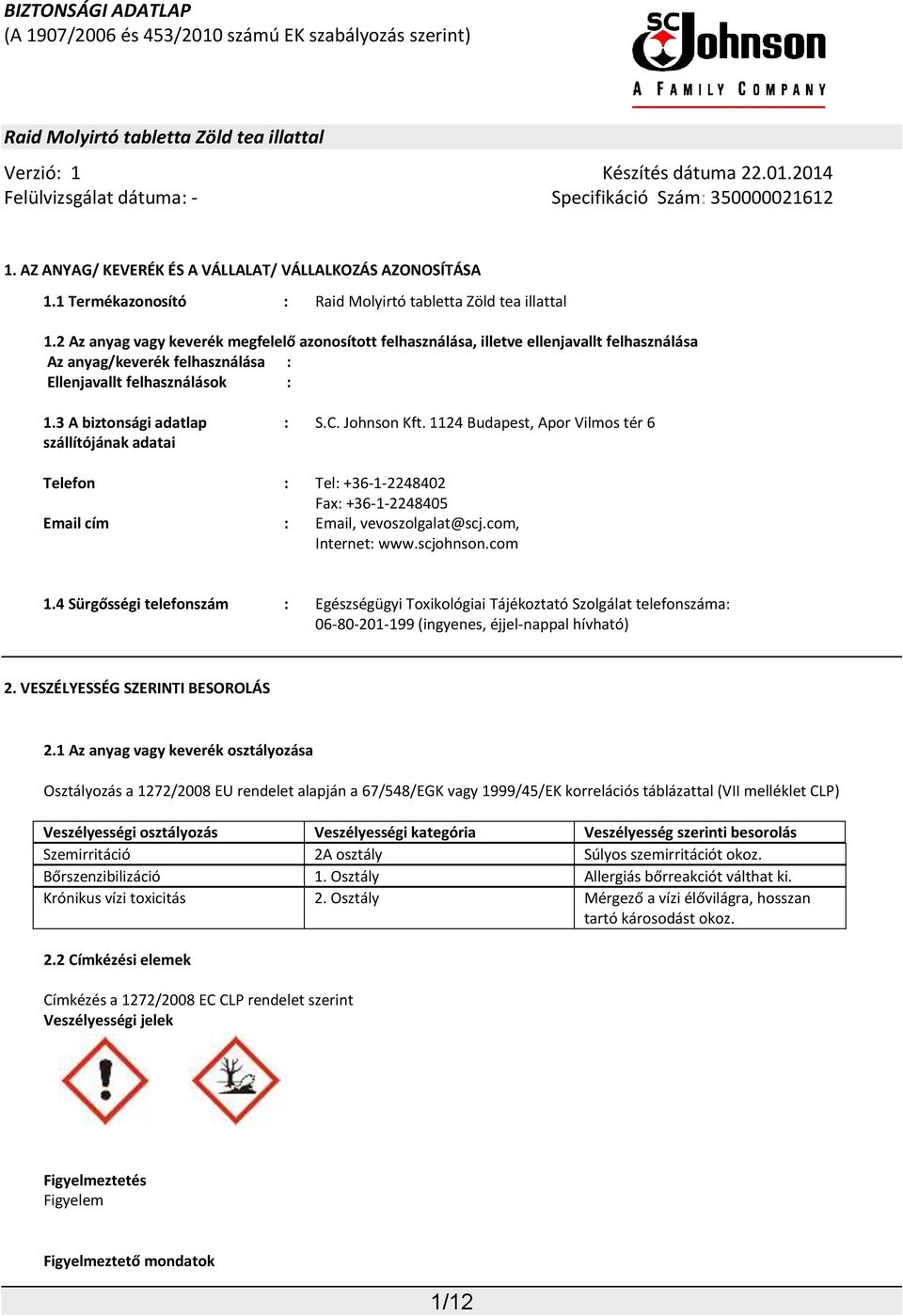 BIZTONSÁGI ADATLAP
(A 1907/2006 és 453/2010 számú EK szabályozás szerint)

SC Johnson
A FAMILY COMPANY

Raid Molyirtó tabletta Zöld tea illattal

Verzió: 1
Felülvizsgálat dátuma: -

Készítés dátuma 22.01.2014
Specifikáció Szám: 350000021612

1. AZ ANYAG/ KEVERÉK ÉS A VÁLLALAT/ VÁLLALKOZÁS AZONOSÍTÁSA

1.1 Termékazonosító : Raid Molyirtó tabletta Zöld tea illattal

1.2 Az anyag vagy keverék megfelelő azonosított felhasználása, illetve ellenjavallt felhasználása
Az anyag/keverék felhasználása :
Ellenjavallt felhasználások :

1.3 A biztonsági adatlap szállítójának adatai : S.C. Johnson Kft. 1124 Budapest, Apor Vilmos tér 6

Telefon : Tel: +36-1-2248402
Fax: +36-1-2248405
Email cím : Email, vevoszolgalat@scj.com,
Internet: www.scjohnson.com

1.4 Sürgősségi telefonszám : Egészségügyi Toxikológiai Tájékoztató Szolgálat telefonszáma: 06-80-201-199 (ingyenes, éjjel-nappal hívható)

2. VESZÉLYESSÉG SZERINTI BESOROLÁS

2.1 Az anyag vagy keverék osztályozása

Osztályozás a 1272/2008 EU rendelet alapján a 67/548/EGK vagy 1999/45/EK korrelációs táblázattal (VII melléklet CLP)

| Veszélyességi osztályozás | Veszélyességi kategória | Veszélyesség szerinti besorolás |
|---|---|---|
| Szemirritáció | 2A osztály | Súlyos szemirritációt okoz. |
| Bőrszenzibilizáció | 1. Osztály | Allergiás bőrreakciót válthat ki. |
| Krónikus vízi toxicitás | 2. Osztály | Mérgező a vízi élővilágra, hosszan tartó károsodást okoz. |

2.2 Címkézési elemek

Címkézés a 1272/2008 EC CLP rendelet szerint
Veszélyességi jelek

Figyelmeztetés
Figyelem

Figyelmeztető mondatok

1/12